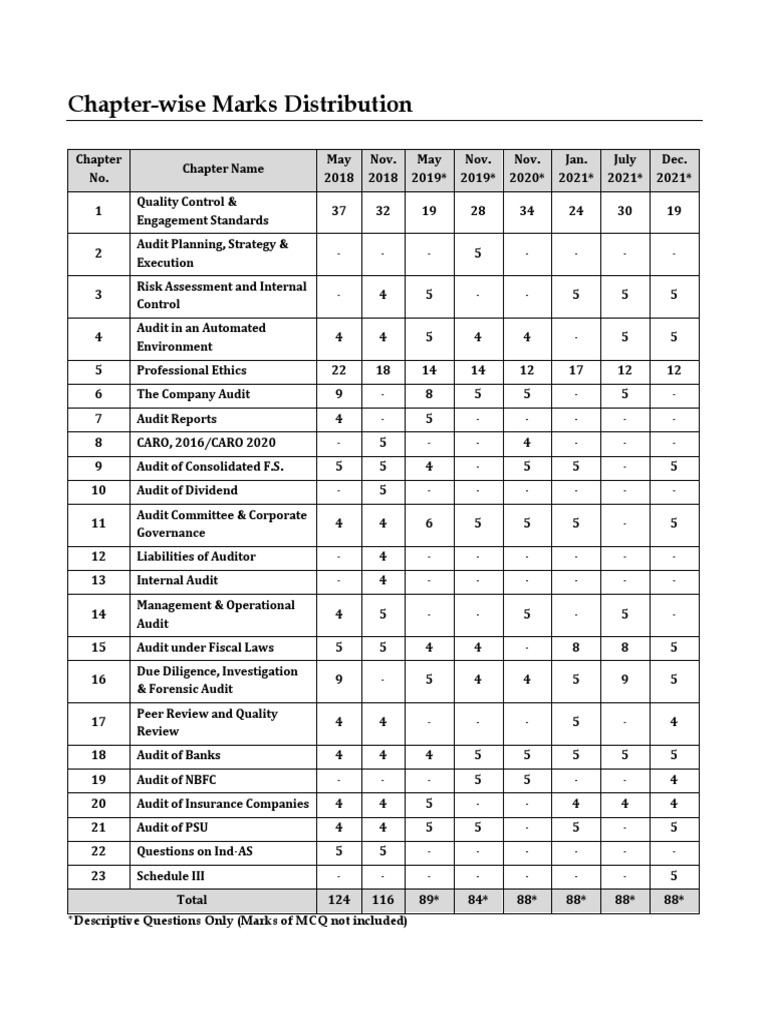 Chapter-wise Marks Distribution

| Chapter No. | Chapter Name | May 2018 | Nov. 2018 | May 2019* | Nov. 2019* | Nov. 2020* | Jan. 2021* | July 2021* | Dec. 2021* |
|---|---|---|---|---|---|---|---|---|---|
| 1 | Quality Control & Engagement Standards | 37 | 32 | 19 | 28 | 34 | 24 | 30 | 19 |
| 2 | Audit Planning, Strategy & Execution | - | - | - | 5 | - | - | - | - |
| 3 | Risk Assessment and Internal Control | - | 4 | 5 | - | - | 5 | 5 | 5 |
| 4 | Audit in an Automated Environment | 4 | 4 | 5 | 4 | 4 | - | 5 | 5 |
| 5 | Professional Ethics | 22 | 18 | 14 | 14 | 12 | 17 | 12 | 12 |
| 6 | The Company Audit | 9 | - | 8 | 5 | 5 | - | 5 | - |
| 7 | Audit Reports | 4 | - | 5 | - | - | - | - | - |
| 8 | CARO, 2016/CARO 2020 | - | 5 | - | - | 4 | - | - | - |
| 9 | Audit of Consolidated F.S. | 5 | 5 | 4 | - | 5 | 5 | - | 5 |
| 10 | Audit of Dividend | - | 5 | - | - | - | - | - | - |
| 11 | Audit Committee & Corporate Governance | 4 | 4 | 6 | 5 | 5 | 5 | - | 5 |
| 12 | Liabilities of Auditor | - | 4 | - | - | - | - | - | - |
| 13 | Internal Audit | - | 4 | - | - | - | - | - | - |
| 14 | Management & Operational Audit | 4 | 5 | - | - | 5 | - | 5 | - |
| 15 | Audit under Fiscal Laws | 5 | 5 | 4 | 4 | - | 8 | 8 | 5 |
| 16 | Due Diligence, Investigation & Forensic Audit | 9 | - | 5 | 4 | 4 | 5 | 9 | 5 |
| 17 | Peer Review and Quality Review | 4 | 4 | - | - | - | 5 | - | 4 |
| 18 | Audit of Banks | 4 | 4 | 4 | 5 | 5 | 5 | 5 | 5 |
| 19 | Audit of NBFC | - | - | - | 5 | 5 | - | - | 4 |
| 20 | Audit of Insurance Companies | 4 | 4 | 5 | - | - | 4 | 4 | 4 |
| 21 | Audit of PSU | 4 | 4 | 5 | 5 | - | 5 | - | 5 |
| 22 | Questions on Ind-AS | 5 | 5 | - | - | - | - | - | - |
| 23 | Schedule III | - | - | - | - | - | - | - | 5 |
| Total | | 124 | 116 | 89* | 84* | 88* | 88* | 88* | 88* |

*Descriptive Questions Only (Marks of MCQ not included)